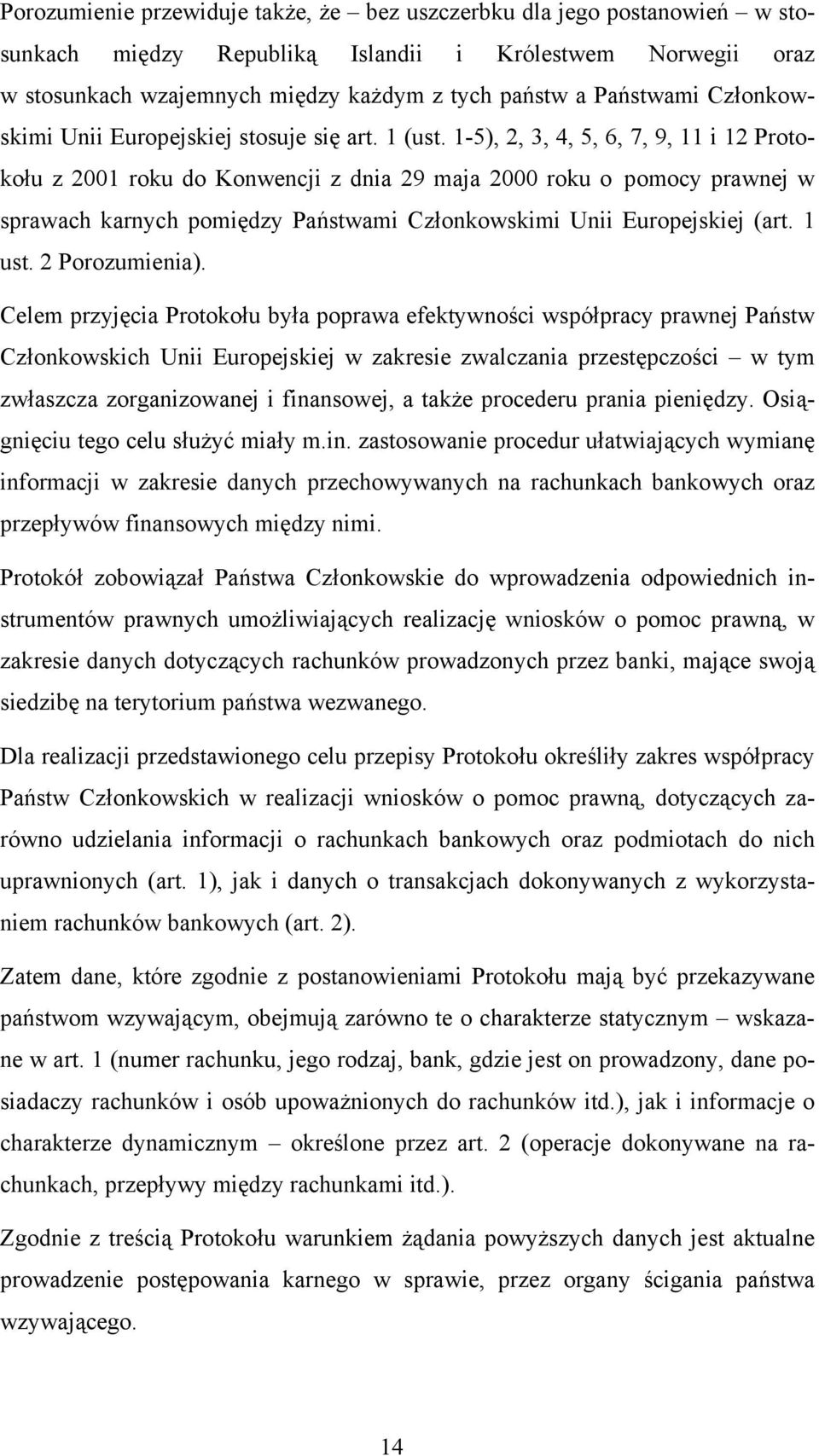 Porozumienie przewiduje także, że – bez uszczerbku dla jego postanowień – w stosunkach między Republiką Islandii i Królestwem Norwegii oraz w stosunkach wzajemnych między każdym z tych państw a Państwami Członkowskimi Unii Europejskiej stosuje się art. 1 (ust. 1-5), 2, 3, 4, 5, 6, 7, 9, 11 i 12 Protokołu z 2001 roku do Konwencji z dnia 29 maja 2000 roku o pomocy prawnej w sprawach karnych pomiędzy Państwami Członkowskimi Unii Europejskiej (art. 1 ust. 2 Porozumienia).

Celem przyjęcia Protokołu była poprawa efektywności współpracy prawnej Państw Członkowskich Unii Europejskiej w zakresie zwalczania przestępczości – w tym zwłaszcza zorganizowanej i finansowej, a także procederu prania pieniędzy. Osiągnięciu tego celu służyć miały m.in. zastosowanie procedur ułatwiających wymianę informacji w zakresie danych przechowywanych na rachunkach bankowych oraz przepływów finansowych między nimi.

Protokół zobowiązał Państwa Członkowskie do wprowadzenia odpowiednich instrumentów prawnych umożliwiających realizację wniosków o pomoc prawną, w zakresie danych dotyczących rachunków prowadzonych przez banki, mające swoją siedzibę na terytorium państwa wezwanego.

Dla realizacji przedstawionego celu przepisy Protokołu określiły zakres współpracy Państw Członkowskich w realizacji wniosków o pomoc prawną, dotyczących zarówno udzielania informacji o rachunkach bankowych oraz podmiotach do nich uprawnionych (art. 1), jak i danych o transakcjach dokonywanych z wykorzystaniem rachunków bankowych (art. 2).

Zatem dane, które zgodnie z postanowieniami Protokołu mają być przekazywane państwom wzywającym, obejmują zarówno te o charakterze statycznym – wskazane w art. 1 (numer rachunku, jego rodzaj, bank, gdzie jest on prowadzony, dane posiadaczy rachunków i osób upoważnionych do rachunków itd.), jak i informacje o charakterze dynamicznym – określone przez art. 2 (operacje dokonywane na rachunkach, przepływy między rachunkami itd.).

Zgodnie z treścią Protokołu warunkiem żądania powyższych danych jest aktualne prowadzenie postępowania karnego w sprawie, przez organy ścigania państwa wzywającego.

14